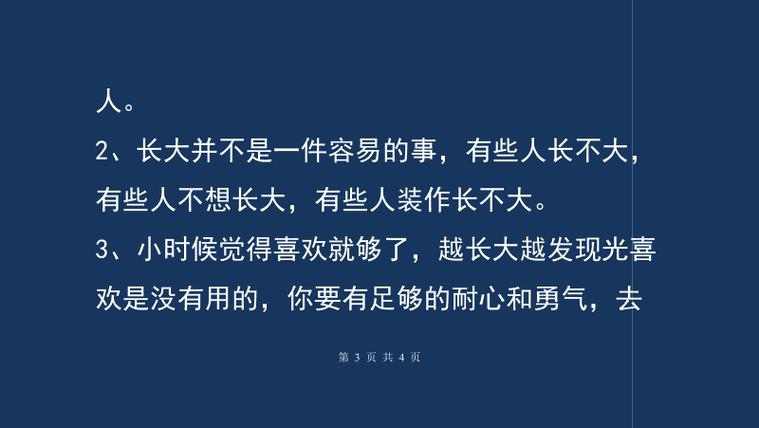 人。

2、长大并不是一件容易的事，有些人长不大，有些人不想长大，有些人装作长不大。

3、小时候觉得喜欢就够了，越长大越发现光喜欢是没有用的，你要有足够的耐心和勇气，去

第 3 页 共 4 页